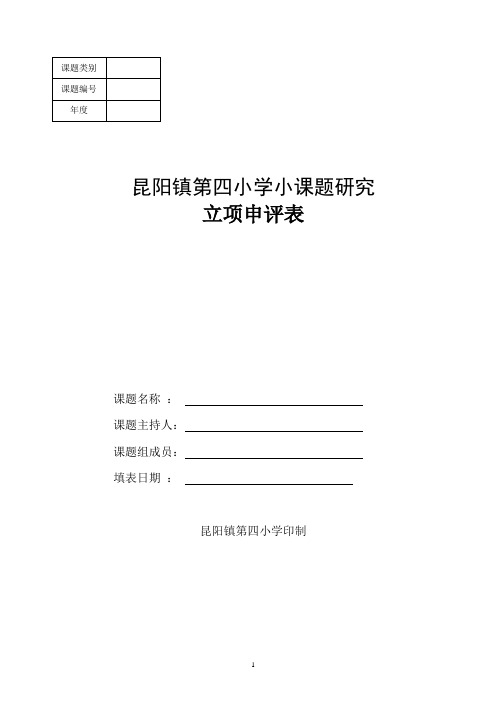 | 课题类别 | |
|---|---|
| 课题编号 | |
| 年度 | |

昆阳镇第四小学小课题研究
立项申评表

课题名称 ：

课题主持人：

课题组成员：

填表日期 ：

昆阳镇第四小学印制

1